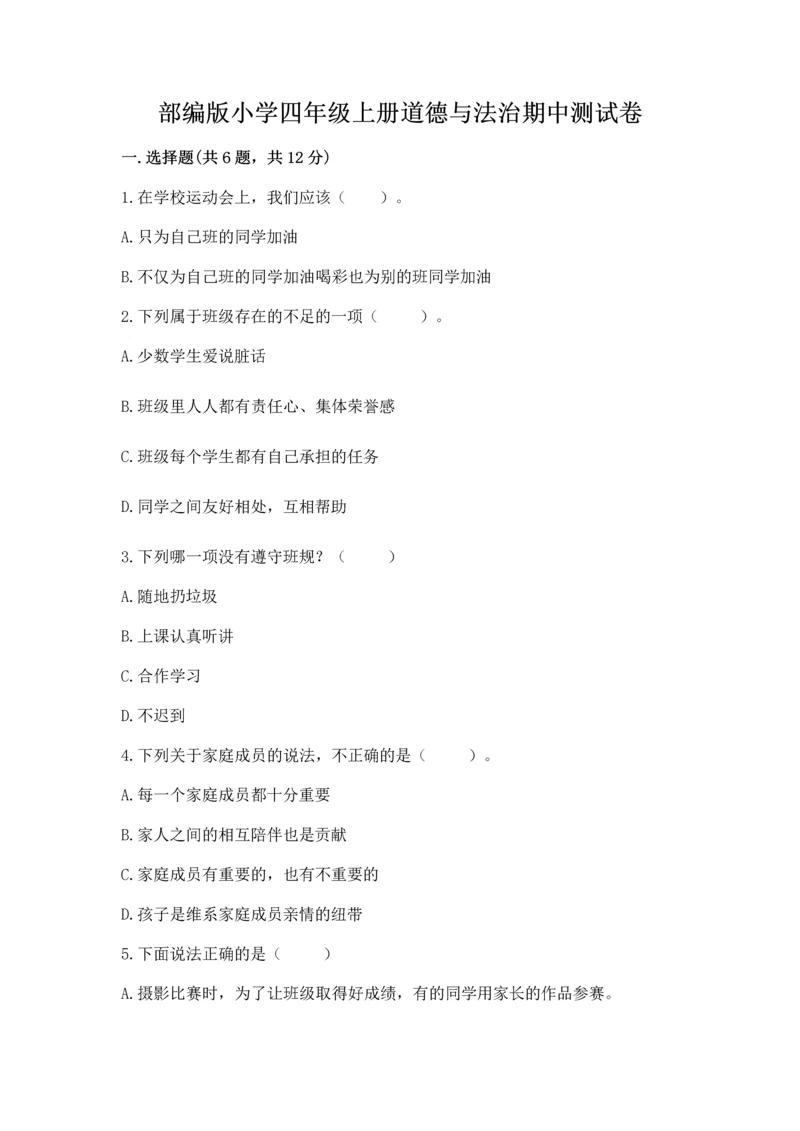 部编版小学四年级上册道德与法治期中测试卷

一.选择题(共6题，共12分)

1.在学校运动会上，我们应该（　　）。

A.只为自己班的同学加油

B.不仅为自己班的同学加油喝彩也为别的班同学加油

2.下列属于班级存在的不足的一项（　　）。

A.少数学生爱说脏话

B.班级里人人都有责任心、集体荣誉感

C.班级每个学生都有自己承担的任务

D.同学之间友好相处，互相帮助

3.下列哪一项没有遵守班规？（　　）

A.随地扔垃圾

B.上课认真听讲

C.合作学习

D.不迟到

4.下列关于家庭成员的说法，不正确的是（　　）。

A.每一个家庭成员都十分重要

B.家人之间的相互陪伴也是贡献

C.家庭成员有重要的，也有不重要的

D.孩子是维系家庭成员亲情的纽带

5.下面说法正确的是（　　）

A.摄影比赛时，为了让班级取得好成绩，有的同学用家长的作品参赛。